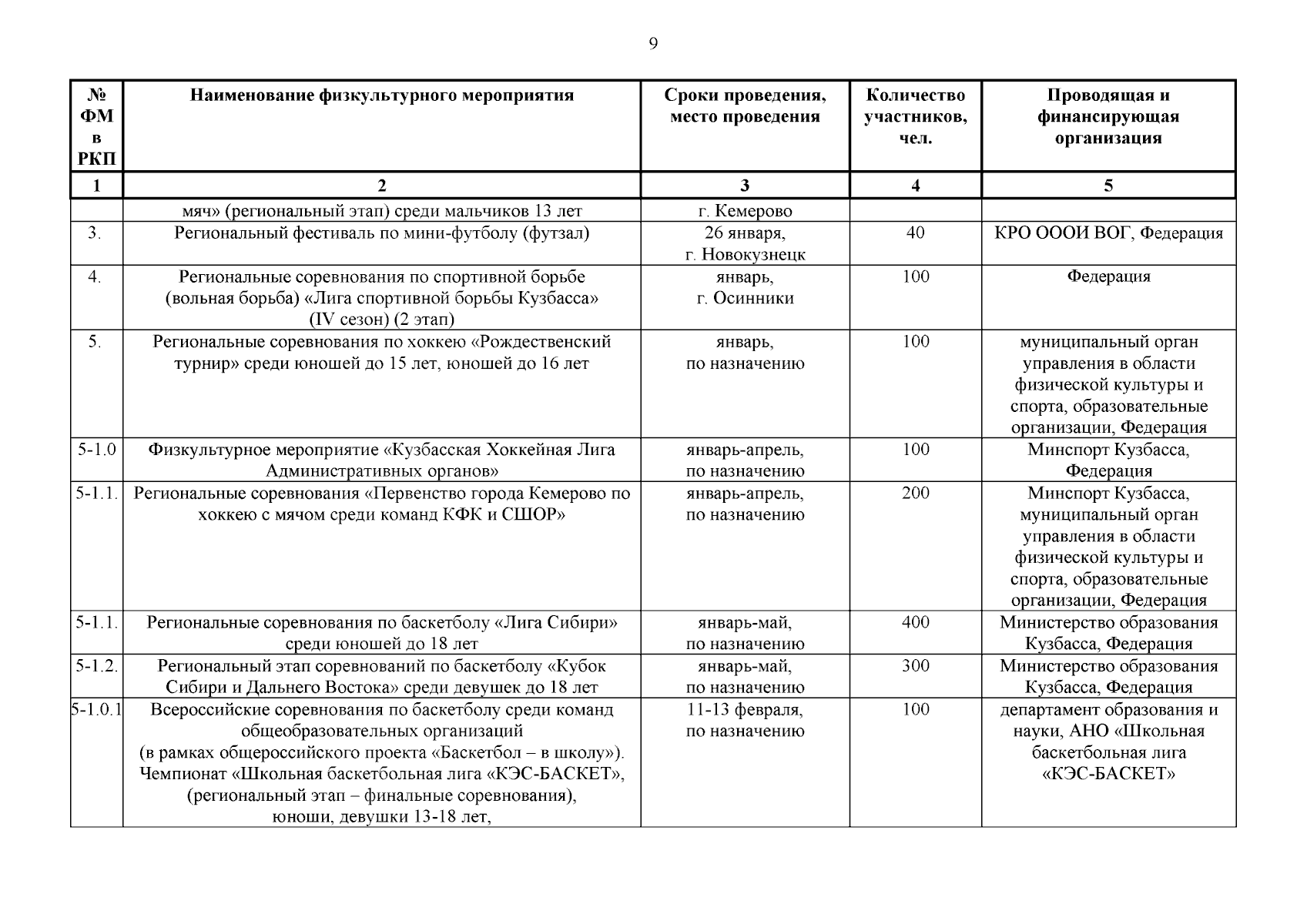 9

| № ФМ в РКП | Наименование физкультурного мероприятия | Сроки проведения, место проведения | Количество участников, чел. | Проводящая и финансирующая организация |
|---|---|---|---|---|
| 1 | 2 | 3 | 4 | 5 |
| | мяч» (региональный этап) среди мальчиков 13 лет | г. Кемерово | | |
| 3. | Региональный фестиваль по мини-футболу (футзал) | 26 января, г. Новокузнецк | 40 | КРО ОООИ ВОГ, Федерация |
| 4. | Региональные соревнования по спортивной борьбе (вольная борьба) «Лига спортивной борьбы Кузбасса» (IV сезон) (2 этап) | январь, г. Осинники | 100 | Федерация |
| 5. | Региональные соревнования по хоккею «Рождественский турнир» среди юношей до 15 лет, юношей до 16 лет | январь, по назначению | 100 | муниципальный орган управления в области физической культуры и спорта, образовательные организации, Федерация |
| 5-1.0 | Физкультурное мероприятие «Кузбасская Хоккейная Лига Административных органов» | январь-апрель, по назначению | 100 | Минспорт Кузбасса, Федерация |
| 5-1.1. | Региональные соревнования «Первенство города Кемерово по хоккею с мячом среди команд КФК и СШОР» | январь-апрель, по назначению | 200 | Минспорт Кузбасса, муниципальный орган управления в области физической культуры и спорта, образовательные организации, Федерация |
| 5-1.1. | Региональные соревнования по баскетболу «Лига Сибири» среди юношей до 18 лет | январь-май, по назначению | 400 | Министерство образования Кузбасса, Федерация |
| 5-1.2. | Региональный этап соревнований по баскетболу «Кубок Сибири и Дальнего Востока» среди девушек до 18 лет | январь-май, по назначению | 300 | Министерство образования Кузбасса, Федерация |
| 5-1.0.1 | Всероссийские соревнования по баскетболу среди команд общеобразовательных организаций (в рамках общероссийского проекта «Баскетбол – в школу»). Чемпионат «Школьная баскетбольная лига «КЭС-БАСКЕТ», (региональный этап – финальные соревнования), юноши, девушки 13-18 лет, | 11-13 февраля, по назначению | 100 | департамент образования и науки, АНО «Школьная баскетбольная лига «КЭС-БАСКЕТ» |